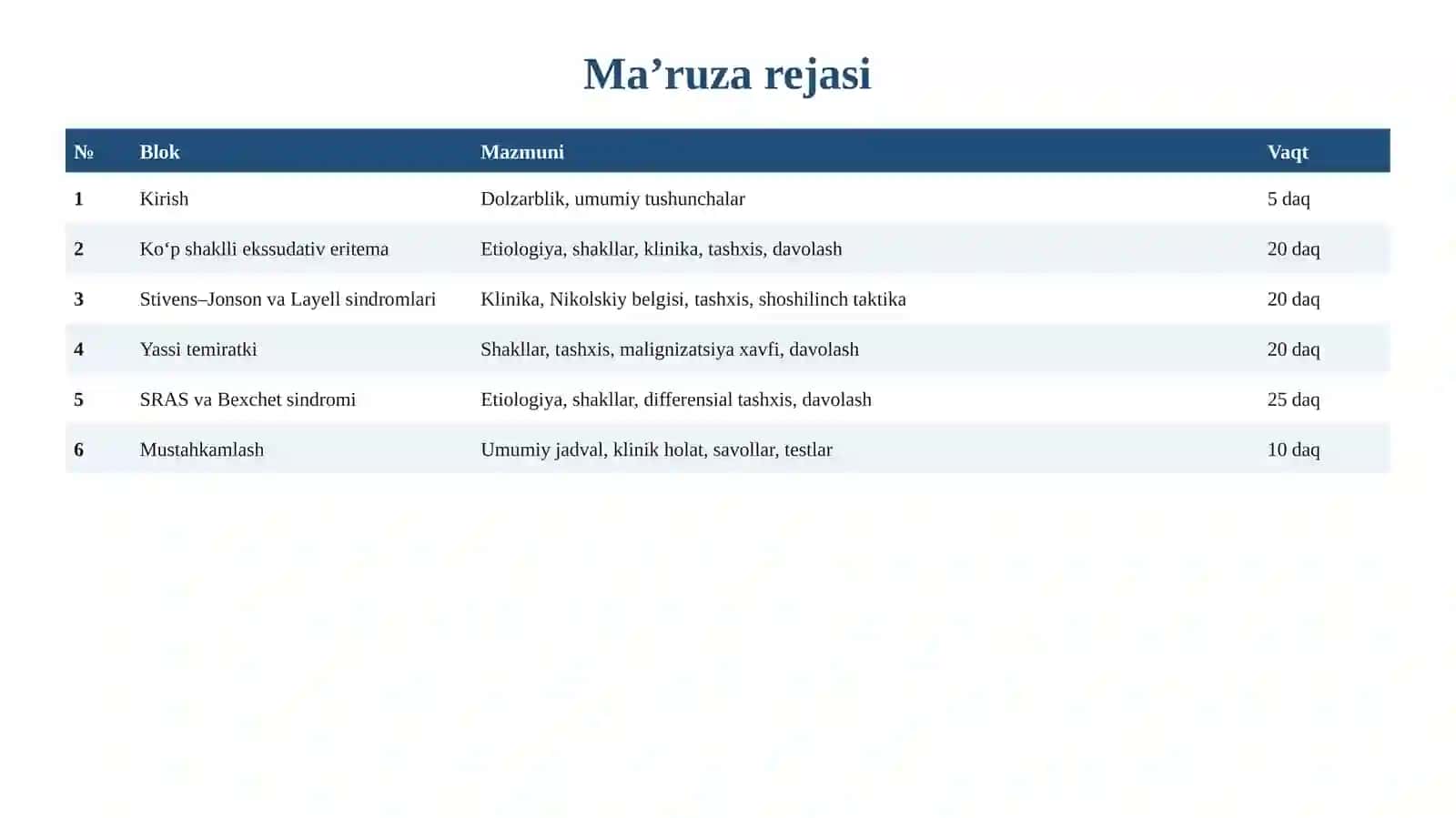 Ma'ruza rejasi

| № | Blok | Mazmuni | Vaqt |
|---|---|---|---|
| 1 | Kirish | Dolzarblik, umumiy tushunchalar | 5 daq |
| 2 | Ko'p shaklli ekssudativ eritema | Etiologiya, shakllar, klinika, tashxis, davolash | 20 daq |
| 3 | Stivens–Jonson va Layell sindromlari | Klinika, Nikolskiy belgisi, tashxis, shoshilinch taktika | 20 daq |
| 4 | Yassi temiratki | Shakllar, tashxis, malignizatsiya xavfi, davolash | 20 daq |
| 5 | SRAS va Bexchet sindromi | Etiologiya, shakllar, differensial tashxis, davolash | 25 daq |
| 6 | Mustahkamlash | Umumiy jadval, klinik holat, savollar, testlar | 10 daq |